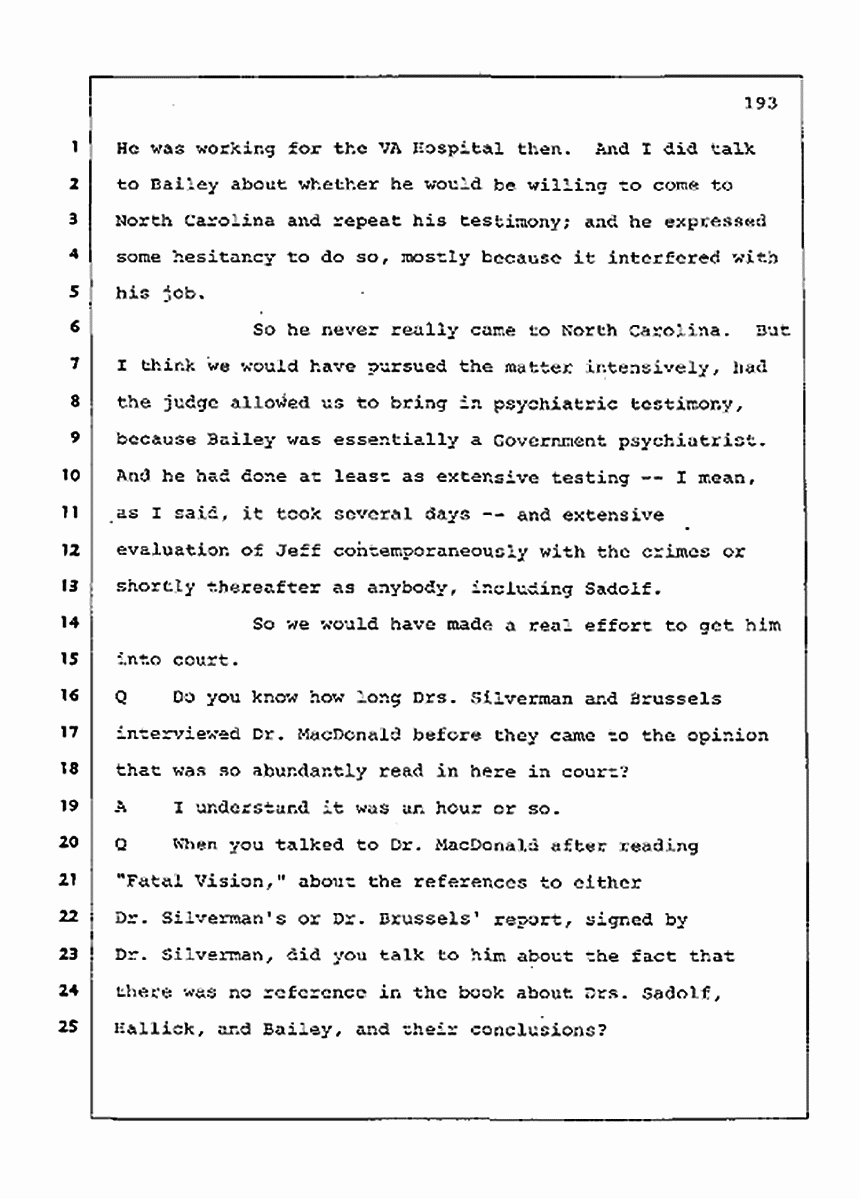 193

1 He was working for the VA Hospital then. And I did talk
2 to Bailey about whether he would be willing to come to
3 North Carolina and repeat his testimony; and he expressed
4 some hesitancy to do so, mostly because it interfered with
5 his job.

6 So he never really came to North Carolina. But
7 I think we would have pursued the matter intensively, had
8 the judge allowed us to bring in psychiatric testimony,
9 because Bailey was essentially a Government psychiatrist.
10 And he had done at least as extensive testing -- I mean,
11 as I said, it took several days -- and extensive
12 evaluation of Jeff contemporaneously with the crimes or
13 shortly thereafter as anybody, including Sadolf.

14 So we would have made a real effort to get him
15 into court.

16 Q Do you know how long Drs. Silverman and Brussels
17 interviewed Dr. MacDonald before they came to the opinion
18 that was so abundantly read in here in court?

19 A I understand it was an hour or so.

20 Q When you talked to Dr. MacDonald after reading
21 "Fatal Vision," about the references to either
22 Dr. Silverman's or Dr. Brussels' report, signed by
23 Dr. Silverman, did you talk to him about the fact that
24 there was no reference in the book about Drs. Sadolf,
25 Hallick, and Bailey, and their conclusions?